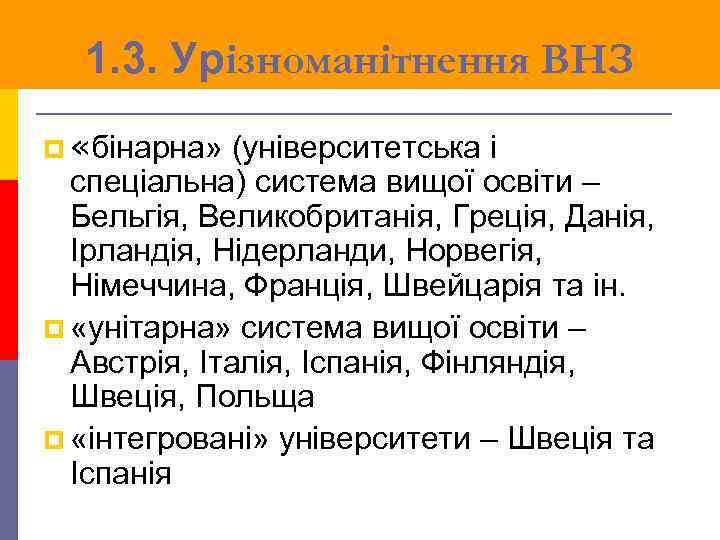 1.3. Урізноманітнення ВНЗ

«бінарна» (університетська і спеціальна) система вищої освіти – Бельгія, Великобританія, Греція, Данія, Ірландія, Нідерланди, Норвегія, Німеччина, Франція, Швейцарія та ін.

«унітарна» система вищої освіти – Австрія, Італія, Іспанія, Фінляндія, Швеція, Польща

«інтегровані» університети – Швеція та Іспанія